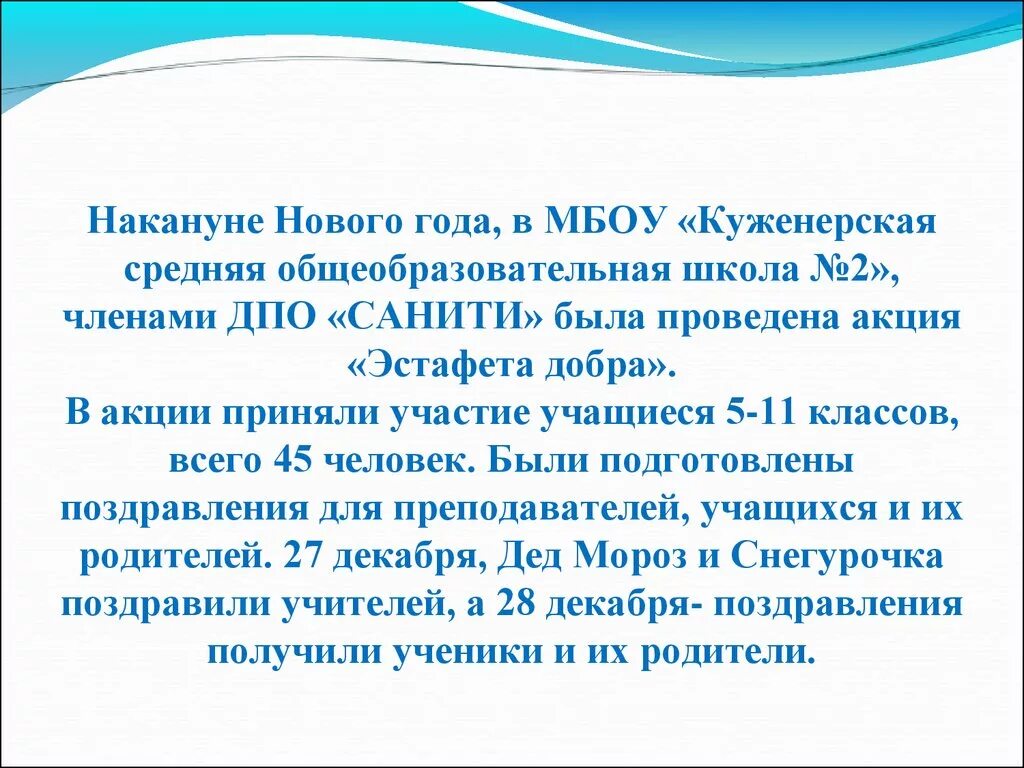 Накануне Нового года, в МБОУ «Куженерская средняя общеобразовательная школа №2», членами ДПО «САНИТИ» была проведена акция «Эстафета добра».
В акции приняли участие учащиеся 5-11 классов, всего 45 человек. Были подготовлены поздравления для преподавателей, учащихся и их родителей. 27 декабря, Дед Мороз и Снегурочка поздравили учителей, а 28 декабря- поздравления получили ученики и их родители.